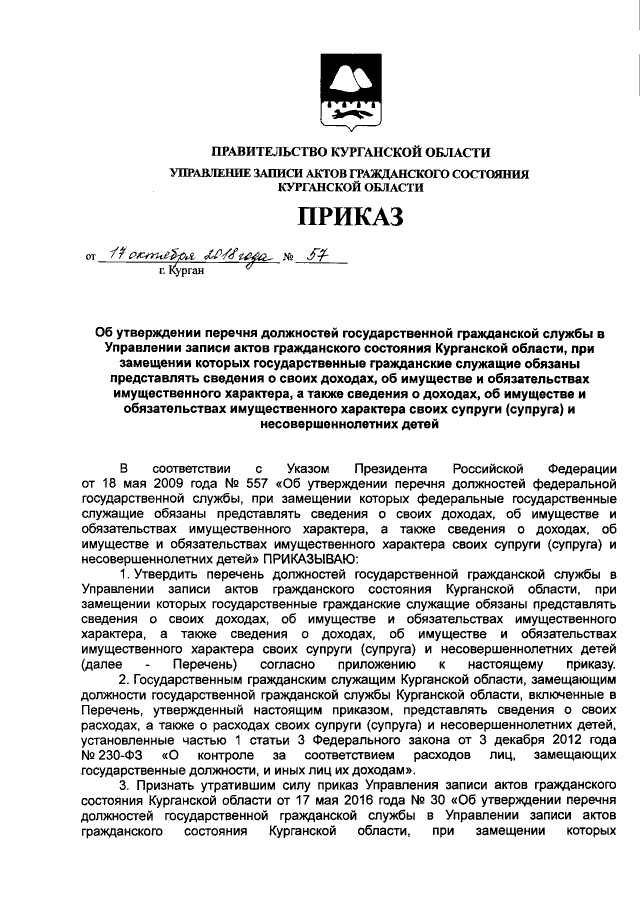 ПРАВИТЕЛЬСТВО КУРГАНСКОЙ ОБЛАСТИ

УПРАВЛЕНИЕ ЗАПИСИ АКТОВ ГРАЖДАНСКОГО СОСТОЯНИЯ КУРГАНСКОЙ ОБЛАСТИ

ПРИКАЗ

от 17 октября 2018 года № 57
г. Курган

Об утверждении перечня должностей государственной гражданской службы в Управлении записи актов гражданского состояния Курганской области, при замещении которых государственные гражданские служащие обязаны представлять сведения о своих доходах, об имуществе и обязательствах имущественного характера, а также сведения о доходах, об имуществе и обязательствах имущественного характера своих супруги (супруга) и несовершеннолетних детей

В соответствии с Указом Президента Российской Федерации от 18 мая 2009 года № 557 «Об утверждении перечня должностей федеральной государственной службы, при замещении которых федеральные государственные служащие обязаны представлять сведения о своих доходах, об имуществе и обязательствах имущественного характера, а также сведения о доходах, об имуществе и обязательствах имущественного характера своих супруги (супруга) и несовершеннолетних детей» ПРИКАЗЫВАЮ:

1. Утвердить перечень должностей государственной гражданской службы в Управлении записи актов гражданского состояния Курганской области, при замещении которых государственные гражданские служащие обязаны представлять сведения о своих доходах, об имуществе и обязательствах имущественного характера, а также сведения о доходах, об имуществе и обязательствах имущественного характера своих супруги (супруга) и несовершеннолетних детей (далее - Перечень) согласно приложению к настоящему приказу.

2. Государственным гражданским служащим Курганской области, замещающим должности государственной гражданской службы Курганской области, включенные в Перечень, утвержденный настоящим приказом, представлять сведения о своих расходах, а также о расходах своих супруги (супруга) и несовершеннолетних детей, установленные частью 1 статьи 3 Федерального закона от 3 декабря 2012 года № 230-ФЗ «О контроле за соответствием расходов лиц, замещающих государственные должности, и иных лиц их доходам».

3. Признать утратившим силу приказ Управления записи актов гражданского состояния Курганской области от 17 мая 2016 года № 30 «Об утверждении перечня должностей государственной гражданской службы в Управлении записи актов гражданского состояния Курганской области, при замещении которых